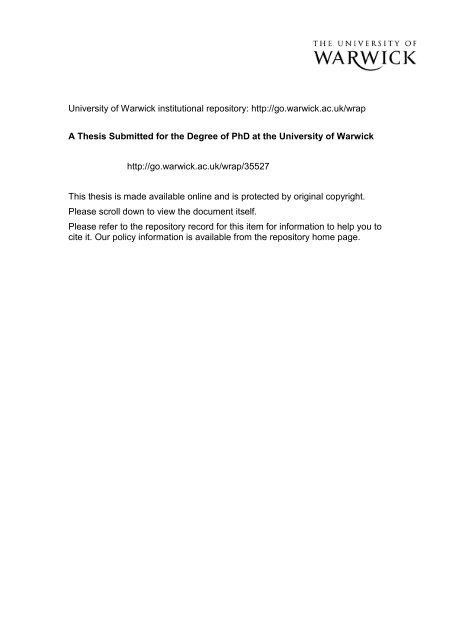 THE UNIVERSITY OF
WARWICK

University of Warwick institutional repository: http://go.warwick.ac.uk/wrap

A Thesis Submitted for the Degree of PhD at the University of Warwick

http://go.warwick.ac.uk/wrap/35527

This thesis is made available online and is protected by original copyright.

Please scroll down to view the document itself.

Please refer to the repository record for this item for information to help you to cite it. Our policy information is available from the repository home page.